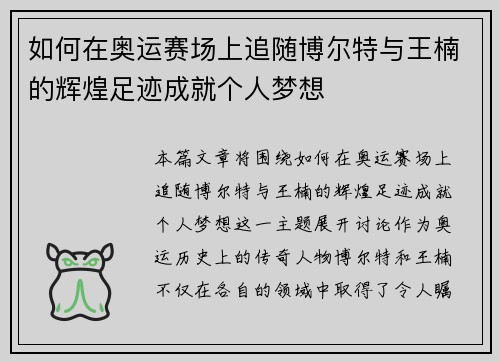 如何在奥运赛场上追随博尔特与王楠的辉煌足迹成就个人梦想

本篇文章将围绕如何在奥运赛场上追随博尔特与王楠的辉煌足迹成就个人梦想这一主题展开讨论作为奥运历史上的传奇人物博尔特和王楠不仅在各自的领域中取得了令人瞩